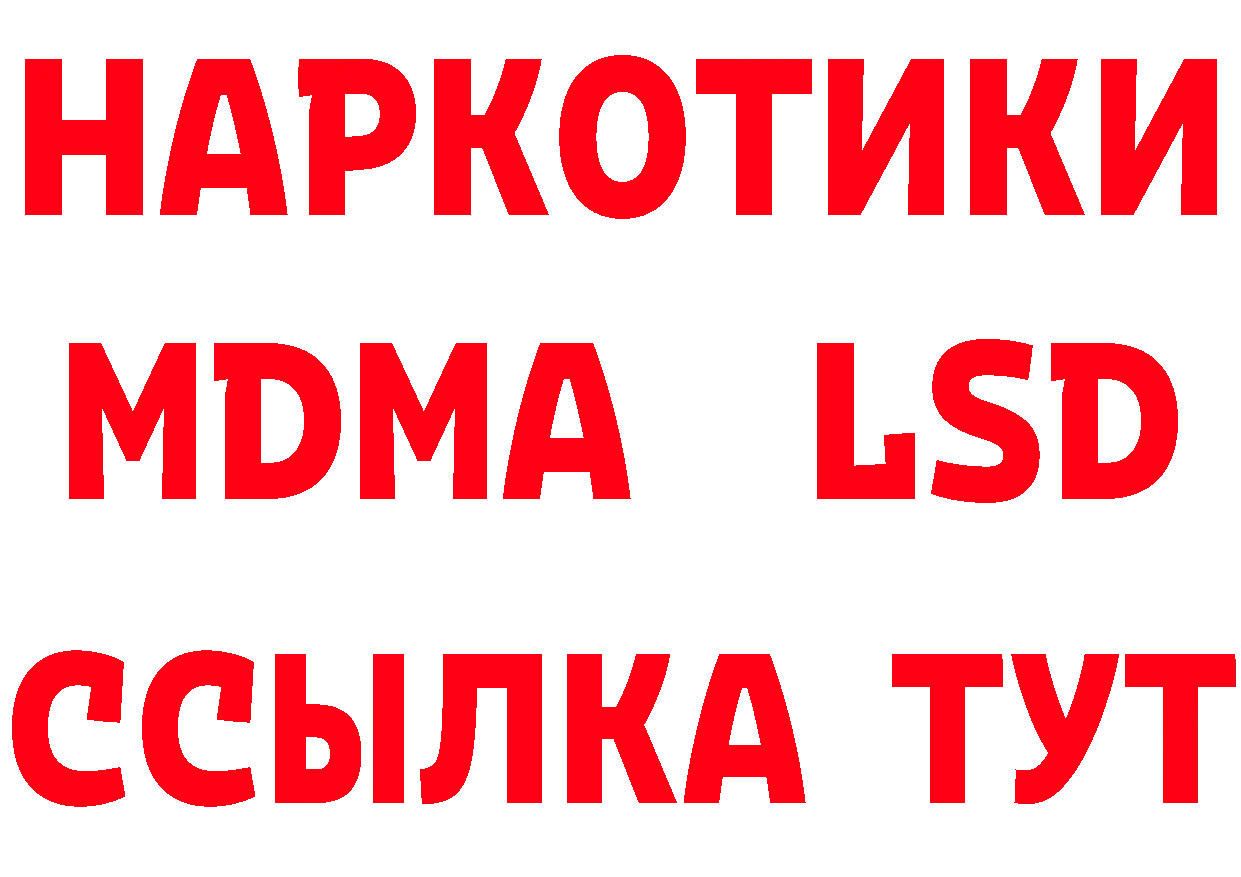 НАРКОТИКИ
MDMA LSD
ССЫЛКА ТУТ